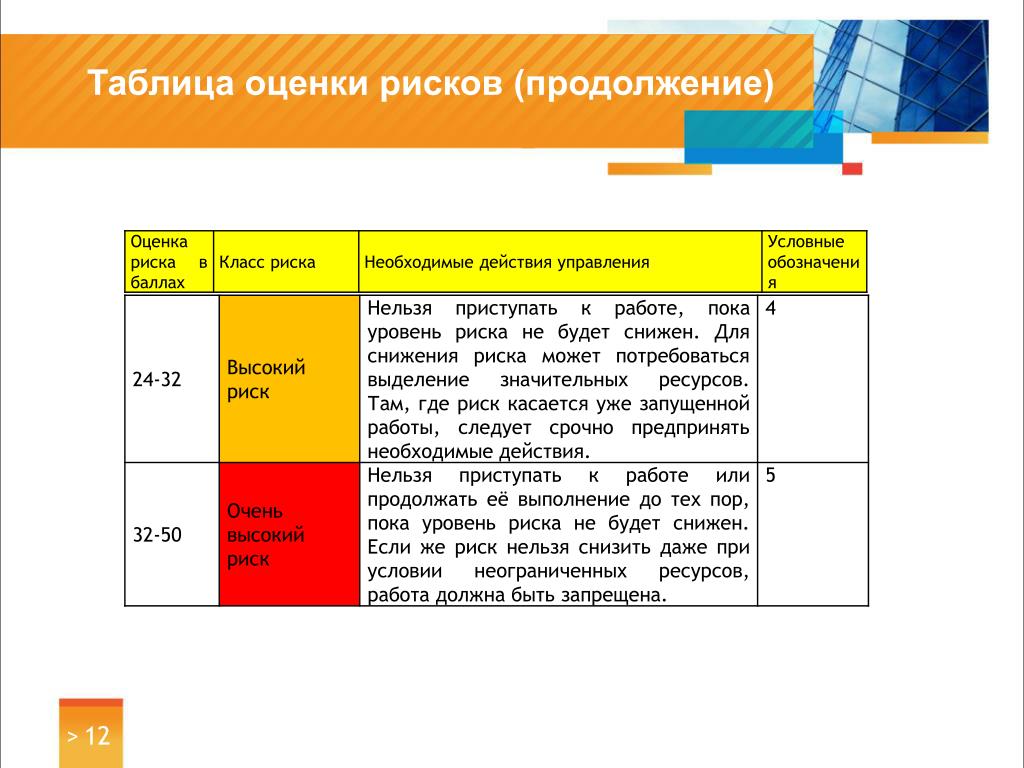 Таблица оценки рисков (продолжение)

| Оценка риска в баллах | Класс риска | Необходимые действия управления | Условные обозначения |
|---|---|---|---|
| 24-32 | Высокий риск | Нельзя приступать к работе, пока уровень риска не будет снижен. Для снижения риска может потребоваться выделение значительных ресурсов. Там, где риск касается уже запущенной работы, следует срочно предпринять необходимые действия. | 4 |
| 32-50 | Очень высокий риск | Нельзя приступать к работе или продолжать её выполнение до тех пор, пока уровень риска не будет снижен. Если же риск нельзя снизить даже при условии неограниченных ресурсов, работа должна быть запрещена. | 5 |

> 12